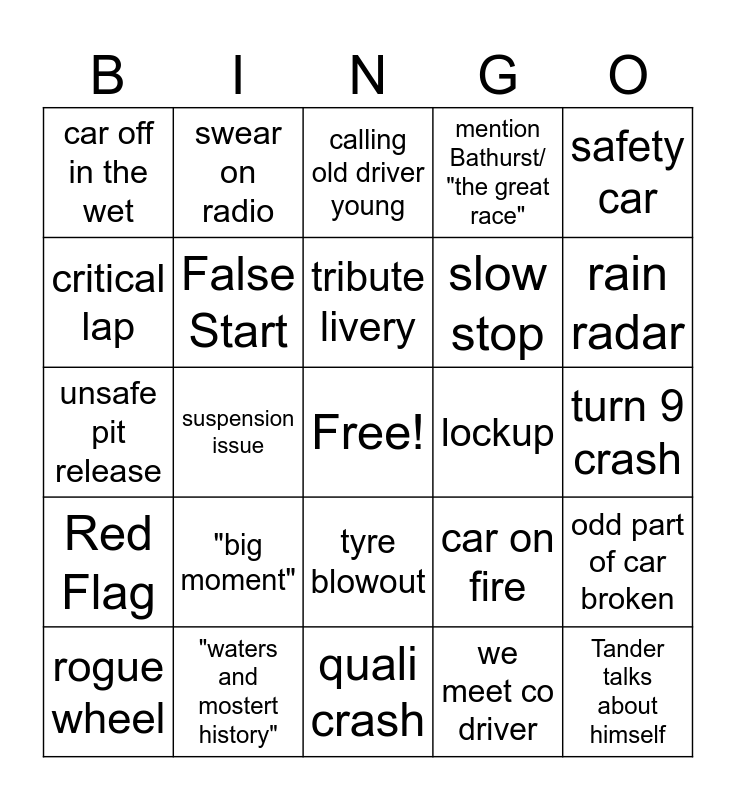 | B | I | N | G | O |
|---|---|---|---|---|
| car off in the wet | swear on radio | calling old driver young | mention Bathurst/ "the great race" | safety car |
| critical lap | False Start | tribute livery | slow stop | rain radar |
| unsafe pit release | suspension issue | Free! | lockup | turn 9 crash |
| Red Flag | "big moment" | tyre blowout | car on fire | odd part of car broken |
| rogue wheel | "waters and mostert history" | quali crash | we meet co driver | Tander talks about himself |